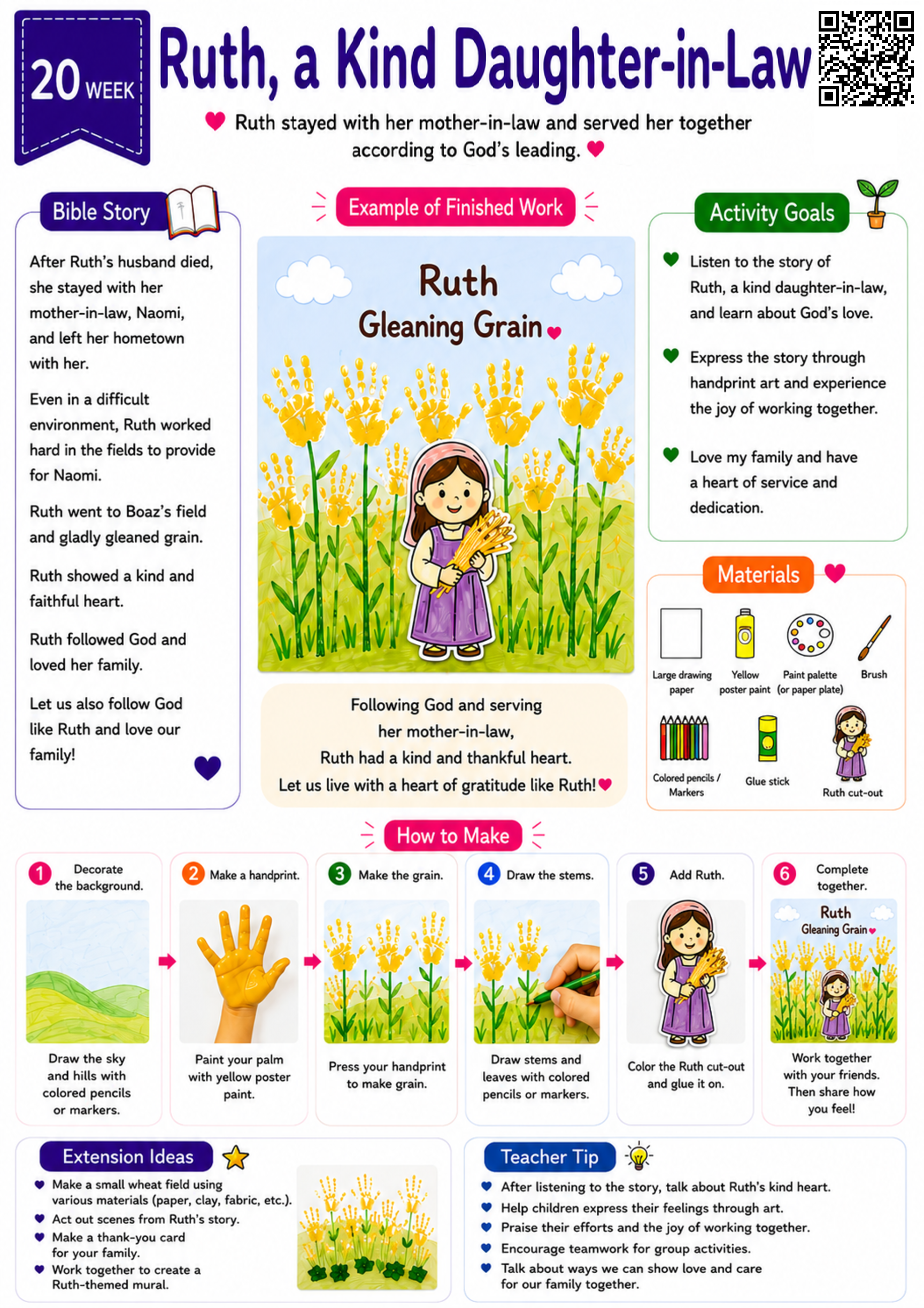 20 WEEK

Ruth, a Kind Daughter-in-Law

Ruth stayed with her mother-in-law and served her together according to God's leading.

Bible Story

After Ruth's husband died, she stayed with her mother-in-law, Naomi, and left her hometown with her.

Even in a difficult environment, Ruth worked hard in the fields to provide for Naomi.

Ruth went to Boaz's field and gladly gleaned grain.

Ruth showed a kind and faithful heart.

Ruth followed God and loved her family.

Let us also follow God like Ruth and love our family!

Example of Finished Work

Ruth
Gleaning Grain

Following God and serving her mother-in-law, Ruth had a kind and thankful heart. Let us live with a heart of gratitude like Ruth!

Activity Goals

Listen to the story of Ruth, a kind daughter-in-law, and learn about God's love.

Express the story through handprint art and experience the joy of working together.

Love my family and have a heart of service and dedication.

Materials

Large drawing paper
Yellow poster paint
Paint palette (or paper plate)
Brush
Colored pencils / Markers
Glue stick
Ruth cut-out

How to Make

1 Decorate the background.
Draw the sky and hills with colored pencils or markers.

2 Make a handprint.
Paint your palm with yellow poster paint.

3 Make the grain.
Press your handprint to make grain.

4 Draw the stems.
Draw stems and leaves with colored pencils or markers.

5 Add Ruth.
Color the Ruth cut-out and glue it on.

6 Complete together.
Ruth
Gleaning Grain
Work together with your friends. Then share how you feel!

Extension Ideas

Make a small wheat field using various materials (paper, clay, fabric, etc.).
Act out scenes from Ruth's story.
Make a thank-you card for your family.
Work together to create a Ruth-themed mural.

Teacher Tip

After listening to the story, talk about Ruth's kind heart.
Help children express their feelings through art.
Praise their efforts and the joy of working together.
Encourage teamwork for group activities.
Talk about ways we can show love and care for our family together.